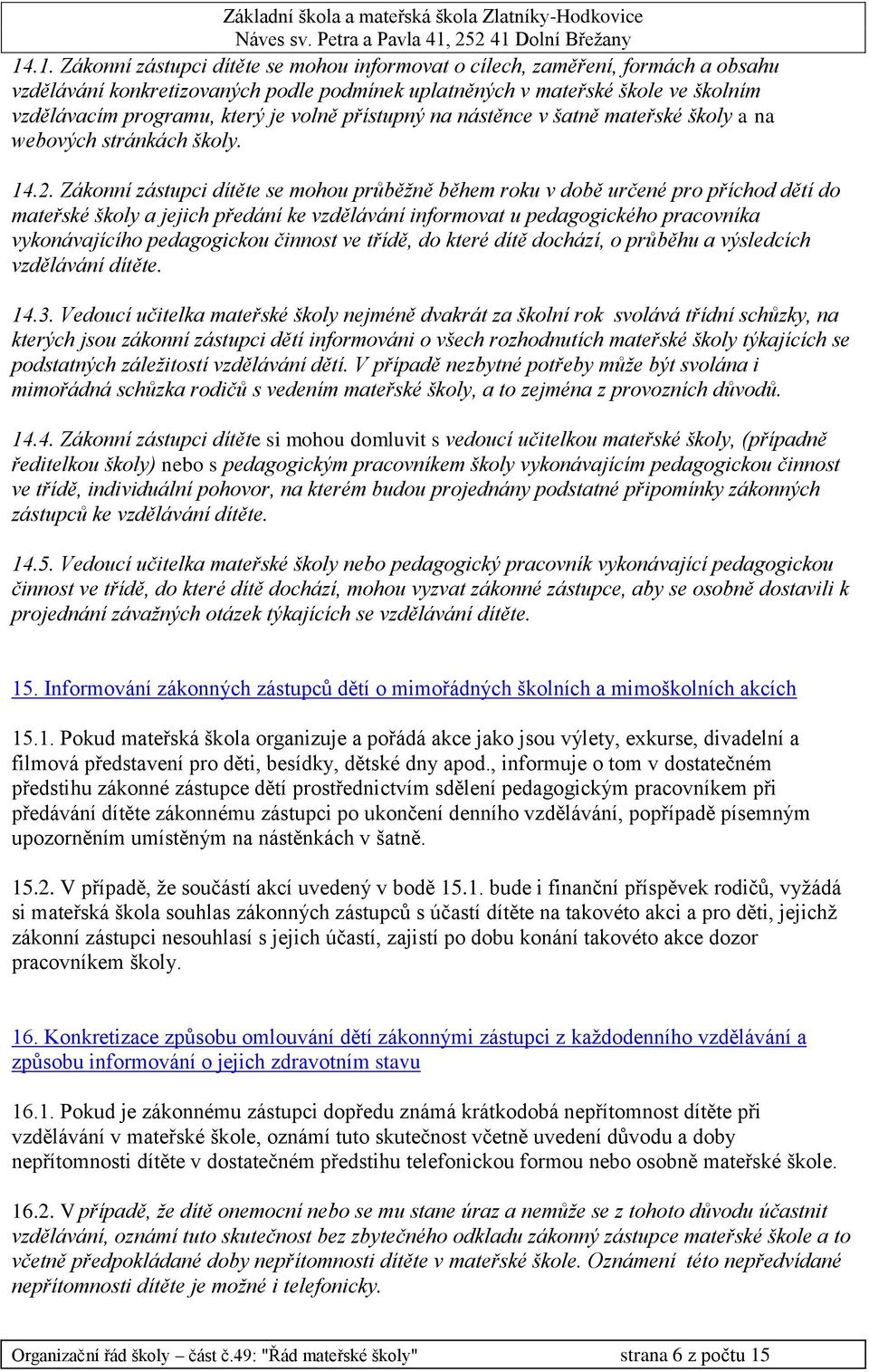 Základní škola a mateřská škola Zlatníky-Hodkovice
Náves sv. Petra a Pavla 41, 252 41 Dolní Břežany

14.1. Zákonní zástupci dítěte se mohou informovat o cílech, zaměření, formách a obsahu vzdělávání konkretizovaných podle podmínek uplatněných v mateřské škole ve školním vzdělávacím programu, který je volně přístupný na nástěnce v šatně mateřské školy a na webových stránkách školy.

14.2. Zákonní zástupci dítěte se mohou průběžně během roku v době určené pro příchod dětí do mateřské školy a jejich předání ke vzdělávání informovat u pedagogického pracovníka vykonávajícího pedagogickou činnost ve třídě, do které dítě dochází, o průběhu a výsledcích vzdělávání dítěte.

14.3. Vedoucí učitelka mateřské školy nejméně dvakrát za školní rok svolává třídní schůzky, na kterých jsou zákonní zástupci dětí informováni o všech rozhodnutích mateřské školy týkajících se podstatných záležitostí vzdělávání dětí. V případě nezbytné potřeby může být svolána i mimořádná schůzka rodičů s vedením mateřské školy, a to zejména z provozních důvodů.

14.4. Zákonní zástupci dítěte si mohou domluvit s vedoucí učitelkou mateřské školy, (případně ředitelkou školy) nebo s pedagogickým pracovníkem školy vykonávajícím pedagogickou činnost ve třídě, individuální pohovor, na kterém budou projednány podstatné připomínky zákonných zástupců ke vzdělávání dítěte.

14.5. Vedoucí učitelka mateřské školy nebo pedagogický pracovník vykonávající pedagogickou činnost ve třídě, do které dítě dochází, mohou vyzvat zákonné zástupce, aby se osobně dostavili k projednání závažných otázek týkajících se vzdělávání dítěte.

15. Informování zákonných zástupců dětí o mimořádných školních a mimoškolních akcích

15.1. Pokud mateřská škola organizuje a pořádá akce jako jsou výlety, exkurse, divadelní a filmová představení pro děti, besídky, dětské dny apod., informuje o tom v dostatečném předstihu zákonné zástupce dětí prostřednictvím sdělení pedagogickým pracovníkem při předávání dítěte zákonnému zástupci po ukončení denního vzdělávání, popřípadě písemným upozorněním umístěným na nástěnkách v šatně.

15.2. V případě, že součástí akcí uvedený v bodě 15.1. bude i finanční příspěvek rodičů, vyžádá si mateřská škola souhlas zákonných zástupců s účastí dítěte na takovéto akci a pro děti, jejichž zákonní zástupci nesouhlasí s jejich účastí, zajistí po dobu konání takovéto akce dozor pracovníkem školy.

16. Konkretizace způsobu omlouvání dětí zákonnými zástupci z každodenního vzdělávání a způsobu informování o jejich zdravotním stavu

16.1. Pokud je zákonnému zástupci dopředu známá krátkodobá nepřítomnost dítěte při vzdělávání v mateřské škole, oznámí tuto skutečnost včetně uvedení důvodu a doby nepřítomnosti dítěte v dostatečném předstihu telefonickou formou nebo osobně mateřské škole.

16.2. V případě, že dítě onemocní nebo se mu stane úraz a nemůže se z tohoto důvodu účastnit vzdělávání, oznámí tuto skutečnost bez zbytečného odkladu zákonný zástupce mateřské škole a to včetně předpokládané doby nepřítomnosti dítěte v mateřské škole. Oznámení této nepředvídané nepřítomnosti dítěte je možné i telefonicky.

Organizační řád školy – část č.49: "Řád mateřské školy" strana 6 z počtu 15